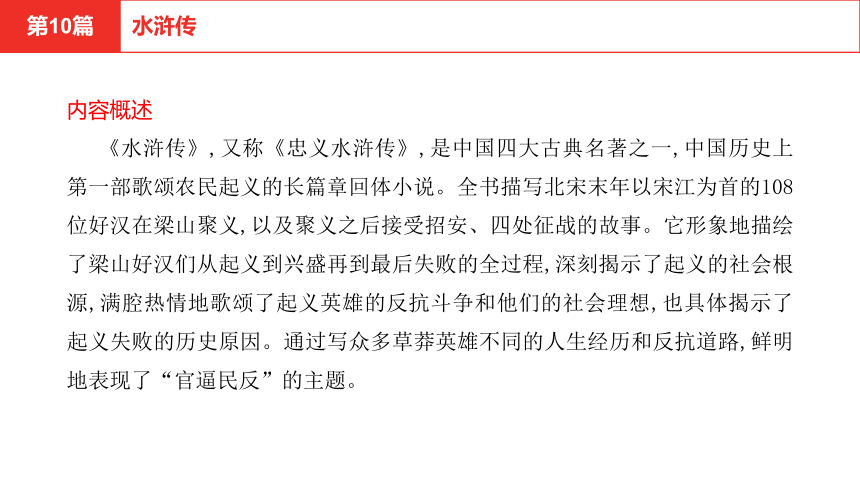 第10篇　水浒传

内容概述

《水浒传》，又称《忠义水浒传》，是中国四大古典名著之一，中国历史上第一部歌颂农民起义的长篇章回体小说。全书描写北宋末年以宋江为首的108位好汉在梁山聚义，以及聚义之后接受招安、四处征战的故事。它形象地描绘了梁山好汉们从起义到兴盛再到最后失败的全过程，深刻揭示了起义的社会根源，满腔热情地歌颂了起义英雄的反抗斗争和他们的社会理想，也具体揭示了起义失败的历史原因。通过写众多草莽英雄不同的人生经历和反抗道路，鲜明地表现了“官逼民反”的主题。